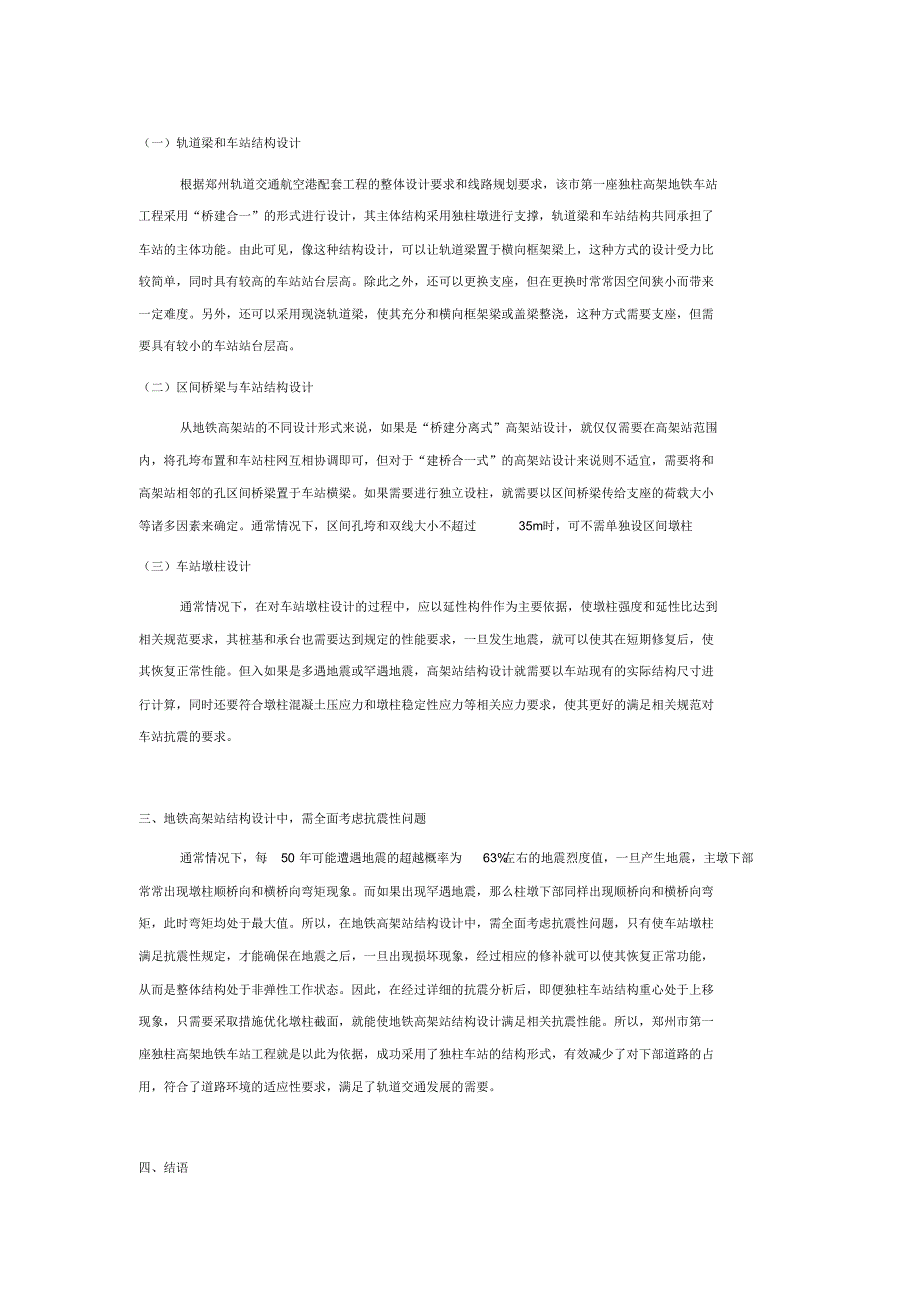 （一）轨道梁和车站结构设计

根据郑州轨道交通航空港配套工程的整体设计要求和线路规划要求，该市第一座独柱高架地铁车站工程采用“桥建合一”的形式进行设计，其主体结构采用独柱墩进行支撑，轨道梁和车站结构共同承担了车站的主体功能。由此可见，像这种结构设计，可以让轨道梁置于横向框架梁上，这种方式的设计受力比较简单，同时具有较高的车站站台层高。除此之外，还可以更换支座，但在更换时常常因空间狭小而带来一定难度。另外，还可以采用现浇轨道梁，使其充分和横向框架梁或盖梁整浇，这种方式需要支座，但需要具有较小的车站站台层高。

（二）区间桥梁与车站结构设计

从地铁高架站的不同设计形式来说，如果是“桥建分离式”高架站设计，就仅仅需要在高架站范围内，将孔垮布置和车站柱网互相协调即可，但对于“建桥合一式”的高架站设计来说则不适宜，需要将和高架站相邻的孔区间桥梁置于车站横梁。如果需要进行独立设柱，就需要以区间桥梁传给支座的荷载大小等诸多因素来确定。通常情况下，区间孔垮和双线大小不超过 35m时，可不需单独设区间墩柱

（三）车站墩柱设计

通常情况下，在对车站墩柱设计的过程中，应以延性构件作为主要依据，使墩柱强度和延性比达到相关规范要求，其桩基和承台也需要达到规定的性能要求，一旦发生地震，就可以使其在短期修复后，使其恢复正常性能。但入如果是多遇地震或罕遇地震，高架站结构设计就需要以车站现有的实际结构尺寸进行计算，同时还要符合墩柱混凝土压应力和墩柱稳定性应力等相关应力要求，使其更好的满足相关规范对车站抗震的要求。

三、地铁高架站结构设计中，需全面考虑抗震性问题

通常情况下，每 50 年可能遭遇地震的超越概率为 63%左右的地震烈度值，一旦产生地震，主墩下部常常出现墩柱顺桥向和横桥向弯矩现象。而如果出现罕遇地震，那么柱墩下部同样出现顺桥向和横桥向弯矩，此时弯矩均处于最大值。所以，在地铁高架站结构设计中，需全面考虑抗震性问题，只有使车站墩柱满足抗震性规定，才能确保在地震之后，一旦出现损坏现象，经过相应的修补就可以使其恢复正常功能，从而是整体结构处于非弹性工作状态。因此，在经过详细的抗震分析后，即便独柱车站结构重心处于上移现象，只需要采取措施优化墩柱截面，就能使地铁高架站结构设计满足相关抗震性能。所以，郑州市第一座独柱高架地铁车站工程就是以此为依据，成功采用了独柱车站的结构形式，有效减少了对下部道路的占用，符合了道路环境的适应性要求，满足了轨道交通发展的需要。

四、结语